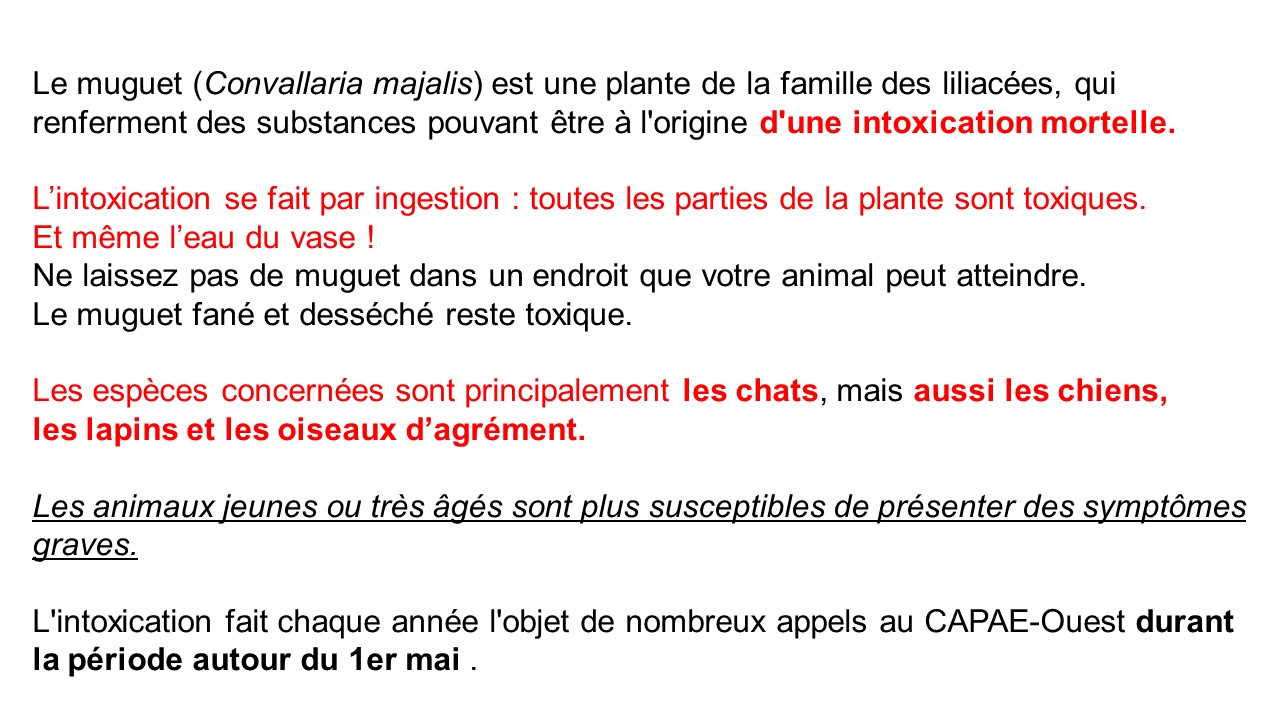 Le muguet (Convallaria majalis) est une plante de la famille des liliacées, qui renferment des substances pouvant être à l'origine d'une intoxication mortelle.

L’intoxication se fait par ingestion : toutes les parties de la plante sont toxiques. Et même l’eau du vase !
Ne laissez pas de muguet dans un endroit que votre animal peut atteindre.
Le muguet fané et desséché reste toxique.

Les espèces concernées sont principalement les chats, mais aussi les chiens, les lapins et les oiseaux d’agrément.

Les animaux jeunes ou très âgés sont plus susceptibles de présenter des symptômes graves.

L'intoxication fait chaque année l'objet de nombreux appels au CAPAE-Ouest durant la période autour du 1er mai .